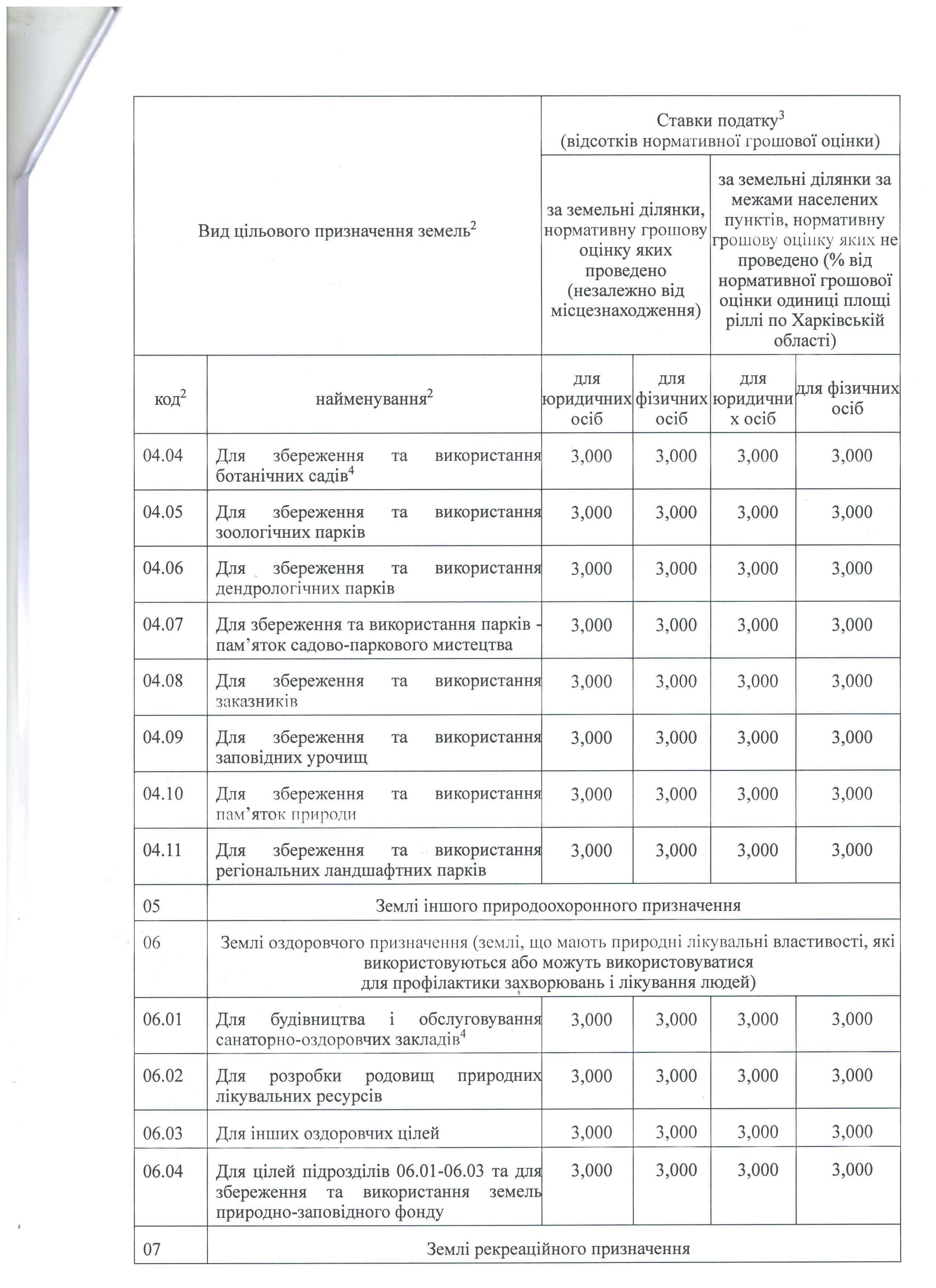 | Вид цільового призначення земель$^2$ | | Ставки податку$^3$ (відсотків нормативної грошової оцінки) | | | |
|---|---|---|---|---|---|
| | | за земельні ділянки, нормативну грошову оцінку яких проведено (незалежно від місцезнаходження) | | за земельні ділянки за межами населених пунктів, нормативну грошову оцінку яких не проведено (% від нормативної грошової оцінки одиниці площі ріллі по Харківській області) | |
| код$^2$ | найменування$^2$ | для юридичних осіб | для фізичних осіб | для юридичних осіб | для фізичних осіб |
| 04.04 | Для збереження та використання ботанічних садів$^4$ | 3,000 | 3,000 | 3,000 | 3,000 |
| 04.05 | Для збереження та використання зоологічних парків | 3,000 | 3,000 | 3,000 | 3,000 |
| 04.06 | Для збереження та використання дендрологічних парків | 3,000 | 3,000 | 3,000 | 3,000 |
| 04.07 | Для збереження та використання парків - пам’яток садово-паркового мистецтва | 3,000 | 3,000 | 3,000 | 3,000 |
| 04.08 | Для збереження та використання заказників | 3,000 | 3,000 | 3,000 | 3,000 |
| 04.09 | Для збереження та використання заповідних урочищ | 3,000 | 3,000 | 3,000 | 3,000 |
| 04.10 | Для збереження та використання пам’яток природи | 3,000 | 3,000 | 3,000 | 3,000 |
| 04.11 | Для збереження та використання регіональних ландшафтних парків | 3,000 | 3,000 | 3,000 | 3,000 |
| 05 | Землі іншого природоохоронного призначення | | | | |
| 06 | Землі оздоровчого призначення (землі, що мають природні лікувальні властивості, які використовуються або можуть використовуватися для профілактики захворювань і лікування людей) | | | | |
| 06.01 | Для будівництва і обслуговування санаторно-оздоровчих закладів$^4$ | 3,000 | 3,000 | 3,000 | 3,000 |
| 06.02 | Для розробки родовищ природних лікувальних ресурсів | 3,000 | 3,000 | 3,000 | 3,000 |
| 06.03 | Для інших оздоровчих цілей | 3,000 | 3,000 | 3,000 | 3,000 |
| 06.04 | Для цілей підрозділів 06.01-06.03 та для збереження та використання земель природно-заповідного фонду | 3,000 | 3,000 | 3,000 | 3,000 |
| 07 | Землі рекреаційного призначення | | | | |